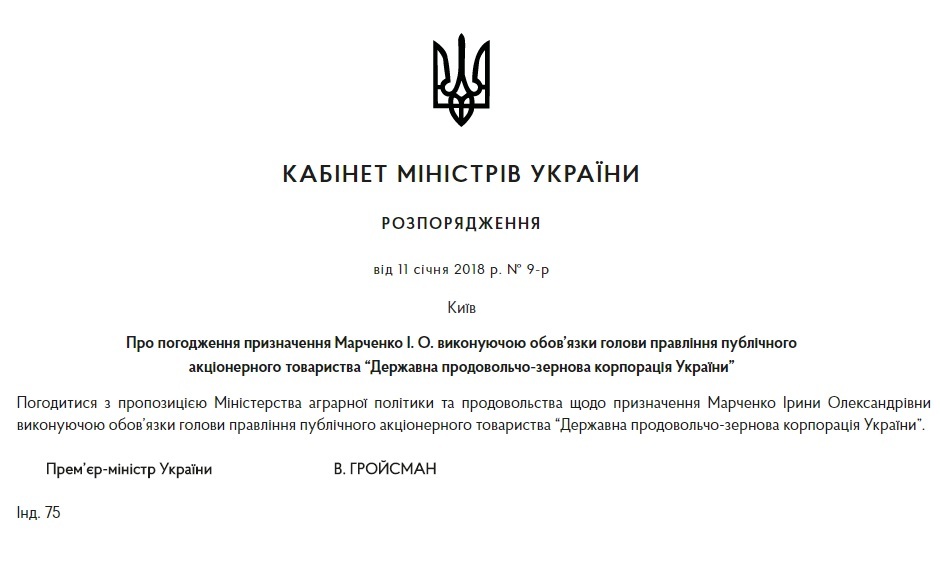 КАБІНЕТ МІНІСТРІВ УКРАЇНИ

РОЗПОРЯДЖЕННЯ

від 11 січня 2018 р. № 9-р

Київ

Про погодження призначення Марченко І. О. виконуючою обов'язки голови правління публічного акціонерного товариства "Державна продовольчо-зернова корпорація України"

Погодитися з пропозицією Міністерства аграрної політики та продовольства щодо призначення Марченко Ірини Олександрівни виконуючою обов'язки голови правління публічного акціонерного товариства "Державна продовольчо-зернова корпорація України".

Прем'єр-міністр України В. ГРОЙСМАН

Інд. 75